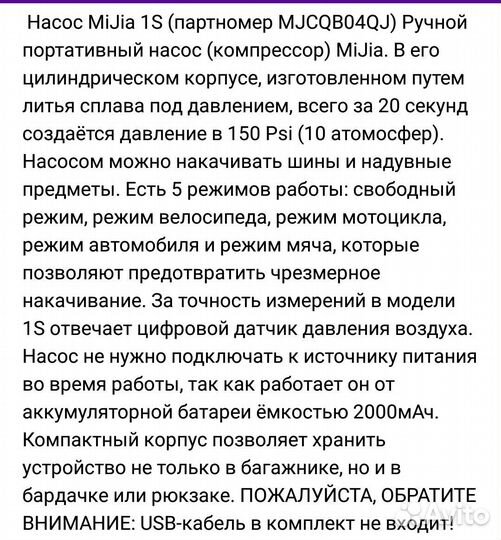 Насос MiJia 1S (партномер MJCQB04QJ) Ручной портативный насос (компрессор) MiJia. В его цилиндрическом корпусе, изготовленном путем литья сплава под давлением, всего за 20 секунд создаётся давление в 150 Psi (10 атомосфер). Насосом можно накачивать шины и надувные предметы. Есть 5 режимов работы: свободный режим, режим велосипеда, режим мотоцикла, режим автомобиля и режим мяча, которые позволяют предотвратить чрезмерное накачивание. За точность измерений в модели 1S отвечает цифровой датчик давления воздуха. Насос не нужно подключать к источнику питания во время работы, так как работает он от аккумуляторной батареи ёмкостью 2000мАч. Компактный корпус позволяет хранить устройство не только в багажнике, но и в бардачке или рюкзаке. ПОЖАЛУЙСТА, ОБРАТИТЕ ВНИМАНИЕ: USB-кабель в комплект не входит!

Avito